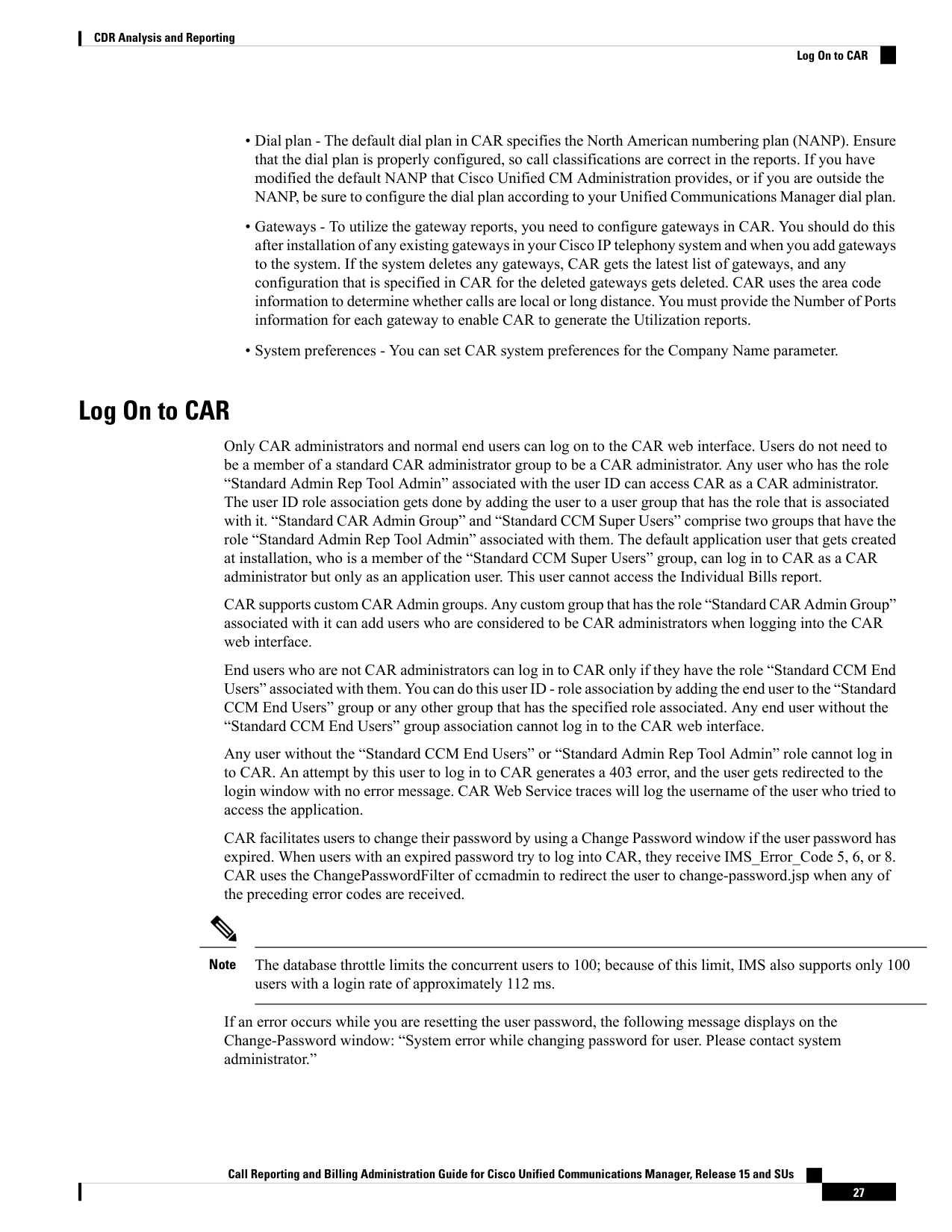 CDR Analysis and Reporting

Log On to CAR

• Dial plan - The default dial plan in CAR specifies the North American numbering plan (NANP). Ensure that the dial plan is properly configured, so call classifications are correct in the reports. If you have modified the default NANP that Cisco Unified CM Administration provides, or if you are outside the NANP, be sure to configure the dial plan according to your Unified Communications Manager dial plan.

• Gateways - To utilize the gateway reports, you need to configure gateways in CAR. You should do this after installation of any existing gateways in your Cisco IP telephony system and when you add gateways to the system. If the system deletes any gateways, CAR gets the latest list of gateways, and any configuration that is specified in CAR for the deleted gateways gets deleted. CAR uses the area code information to determine whether calls are local or long distance. You must provide the Number of Ports information for each gateway to enable CAR to generate the Utilization reports.

• System preferences - You can set CAR system preferences for the Company Name parameter.

Log On to CAR

Only CAR administrators and normal end users can log on to the CAR web interface. Users do not need to be a member of a standard CAR administrator group to be a CAR administrator. Any user who has the role “Standard Admin Rep Tool Admin” associated with the user ID can access CAR as a CAR administrator. The user ID role association gets done by adding the user to a user group that has the role that is associated with it. “Standard CAR Admin Group” and “Standard CCM Super Users” comprise two groups that have the role “Standard Admin Rep Tool Admin” associated with them. The default application user that gets created at installation, who is a member of the “Standard CCM Super Users” group, can log in to CAR as a CAR administrator but only as an application user. This user cannot access the Individual Bills report.

CAR supports custom CAR Admin groups. Any custom group that has the role “Standard CAR Admin Group” associated with it can add users who are considered to be CAR administrators when logging into the CAR web interface.

End users who are not CAR administrators can log in to CAR only if they have the role “Standard CCM End Users” associated with them. You can do this user ID - role association by adding the end user to the “Standard CCM End Users” group or any other group that has the specified role associated. Any end user without the “Standard CCM End Users” group association cannot log in to the CAR web interface.

Any user without the “Standard CCM End Users” or “Standard Admin Rep Tool Admin” role cannot log in to CAR. An attempt by this user to log in to CAR generates a 403 error, and the user gets redirected to the login window with no error message. CAR Web Service traces will log the username of the user who tried to access the application.

CAR facilitates users to change their password by using a Change Password window if the user password has expired. When users with an expired password try to log into CAR, they receive IMS_Error_Code 5, 6, or 8. CAR uses the ChangePasswordFilter of ccmadmin to redirect the user to change-password.jsp when any of the preceding error codes are received.

Note The database throttle limits the concurrent users to 100; because of this limit, IMS also supports only 100 users with a login rate of approximately 112 ms.

If an error occurs while you are resetting the user password, the following message displays on the Change-Password window: “System error while changing password for user. Please contact system administrator.”

Call Reporting and Billing Administration Guide for Cisco Unified Communications Manager, Release 15 and SUs

27